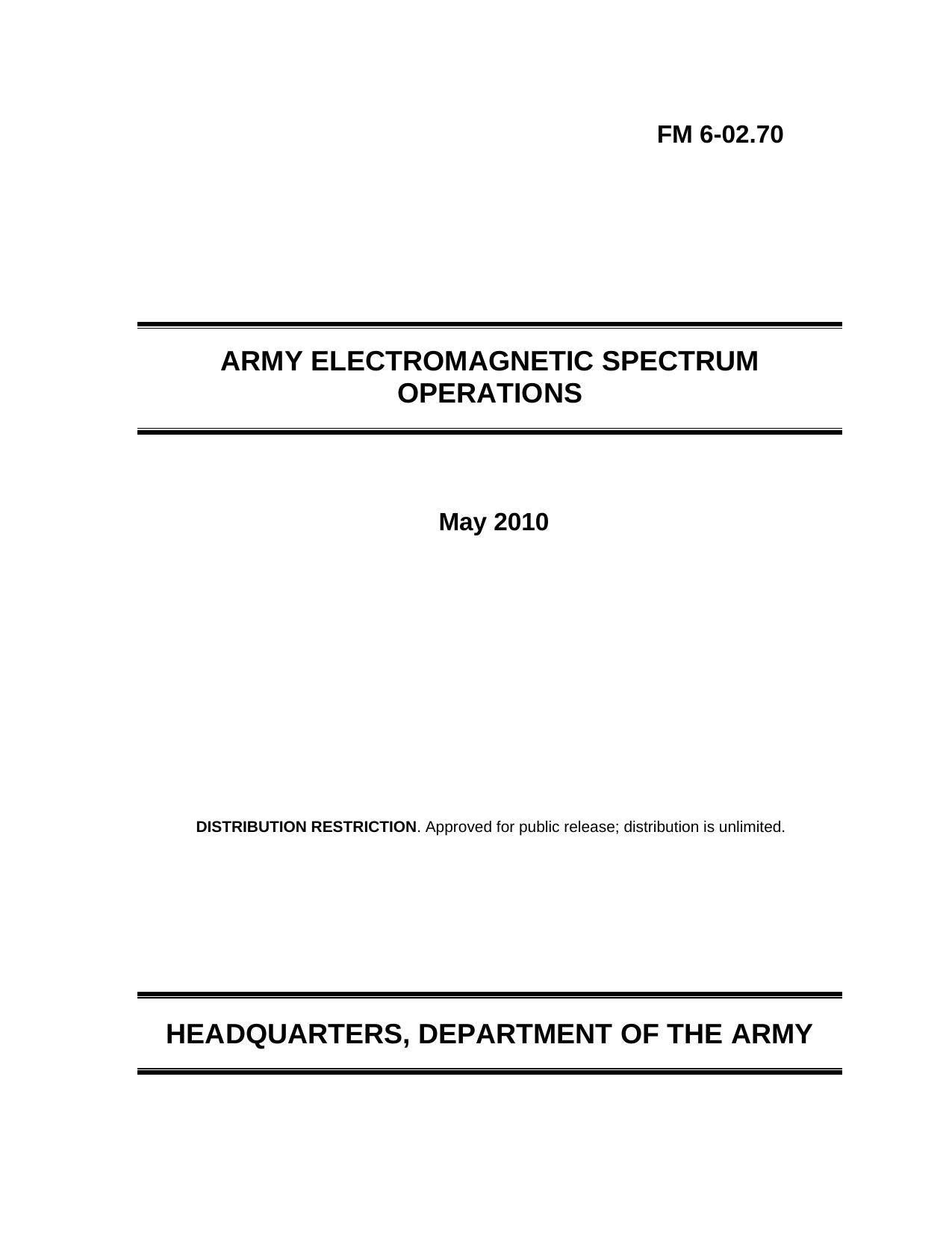 FM 6-02.70

ARMY ELECTROMAGNETIC SPECTRUM OPERATIONS

May 2010

DISTRIBUTION RESTRICTION. Approved for public release; distribution is unlimited.

HEADQUARTERS, DEPARTMENT OF THE ARMY